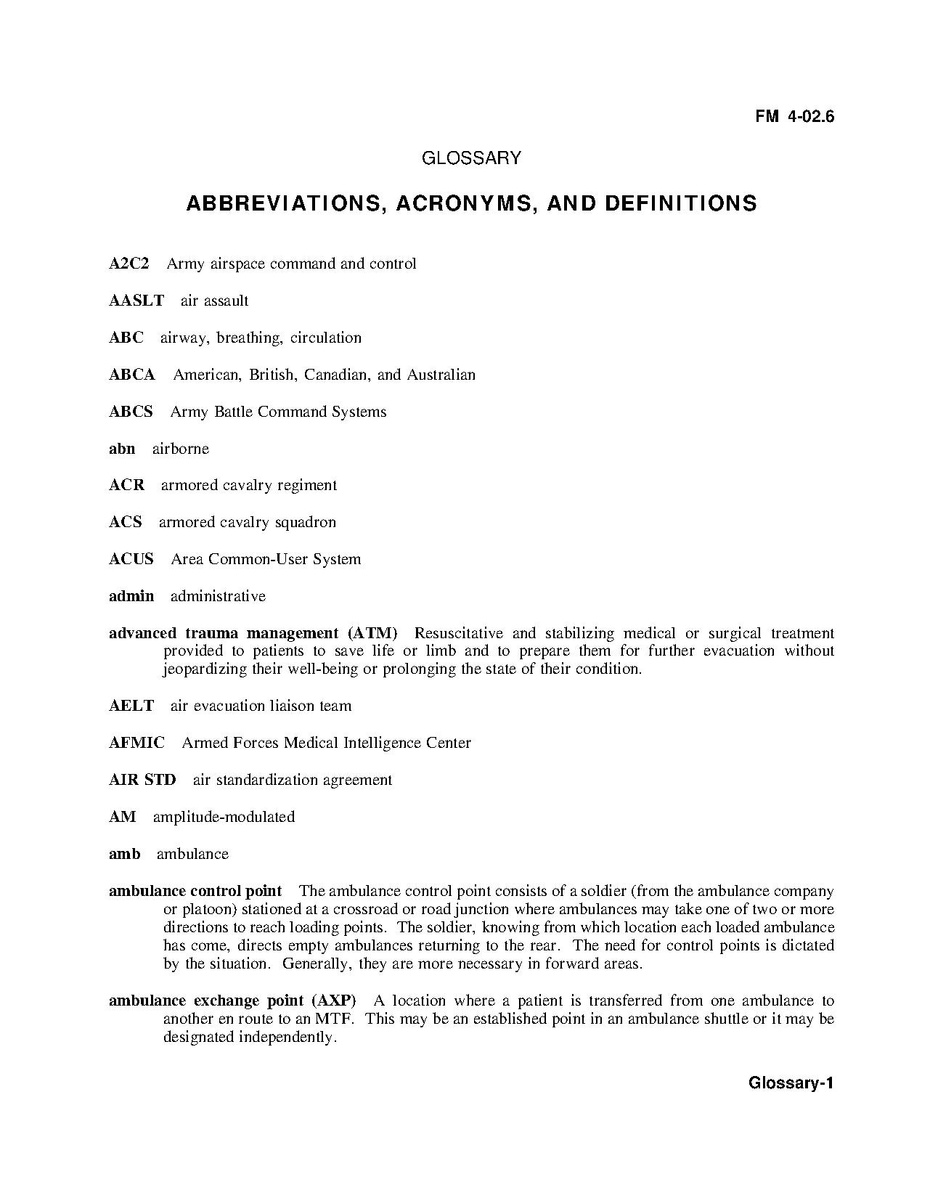 FM 4-02.6

GLOSSARY

ABBREVIATIONS, ACRONYMS, AND DEFINITIONS

A2C2 Army airspace command and control

AASLT air assault

ABC airway, breathing, circulation

ABCA American, British, Canadian, and Australian

ABCS Army Battle Command Systems

abn airborne

ACR armored cavalry regiment

ACS armored cavalry squadron

ACUS Area Common-User System

admin administrative

advanced trauma management (ATM) Resuscitative and stabilizing medical or surgical treatment provided to patients to save life or limb and to prepare them for further evacuation without jeopardizing their well-being or prolonging the state of their condition.

AELT air evacuation liaison team

AFMIC Armed Forces Medical Intelligence Center

AIR STD air standardization agreement

AM amplitude-modulated

amb ambulance

ambulance control point The ambulance control point consists of a soldier (from the ambulance company or platoon) stationed at a crossroad or road junction where ambulances may take one of two or more directions to reach loading points. The soldier, knowing from which location each loaded ambulance has come, directs empty ambulances returning to the rear. The need for control points is dictated by the situation. Generally, they are more necessary in forward areas.

ambulance exchange point (AXP) A location where a patient is transferred from one ambulance to another en route to an MTF. This may be an established point in an ambulance shuttle or it may be designated independently.

Glossary-1